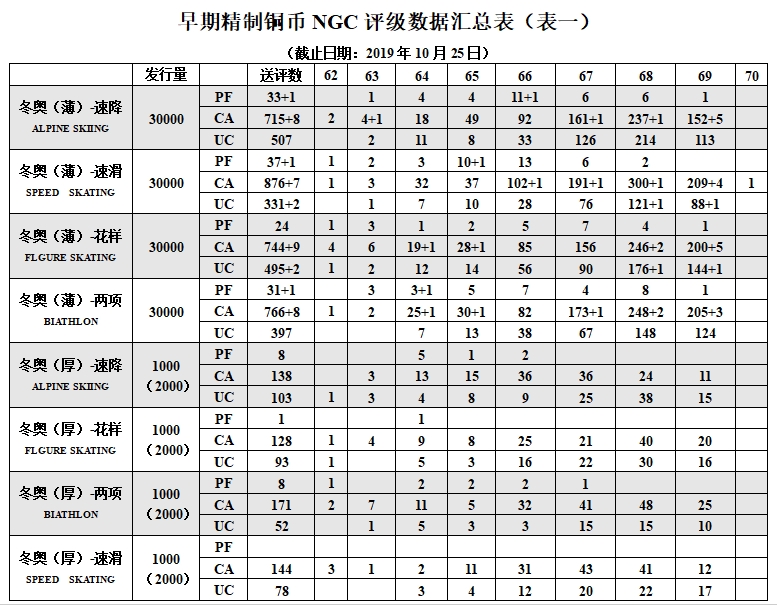 早期精制铜币NGC评级数据汇总表（表一）

（截止日期：2019年10月25日）

|  | 发行量 |  | 送评数 | 62 | 63 | 64 | 65 | 66 | 67 | 68 | 69 | 70 |
|---|---|---|---|---|---|---|---|---|---|---|---|---|
| 冬奥（薄）-速降 ALPINE SKIING | 30000 | PF | 33+1 |  | 1 | 4 | 4 | 11+1 | 6 | 6 | 1 |  |
|  |  | CA | 715+8 | 2 | 4+1 | 18 | 49 | 92 | 161+1 | 237+1 | 152+5 |  |
|  |  | UC | 507 |  | 2 | 11 | 8 | 33 | 126 | 214 | 113 |  |
| 冬奥（薄）-速滑 SPEED SKATING | 30000 | PF | 37+1 | 1 | 2 | 3 | 10+1 | 13 | 6 | 2 |  |  |
|  |  | CA | 876+7 | 1 | 3 | 32 | 37 | 102+1 | 191+1 | 300+1 | 209+4 | 1 |
|  |  | UC | 331+2 |  | 1 | 7 | 10 | 28 | 76 | 121+1 | 88+1 |  |
| 冬奥（薄）-花样 FLGURE SKATING | 30000 | PF | 24 | 1 | 3 | 1 | 2 | 5 | 7 | 4 | 1 |  |
|  |  | CA | 744+9 | 4 | 6 | 19+1 | 28+1 | 85 | 156 | 246+2 | 200+5 |  |
|  |  | UC | 495+2 | 1 | 2 | 12 | 14 | 56 | 90 | 176+1 | 144+1 |  |
| 冬奥（薄）-两项 BIATHLON | 30000 | PF | 31+1 |  | 3 | 3+1 | 5 | 7 | 4 | 8 | 1 |  |
|  |  | CA | 766+8 | 1 | 2 | 25+1 | 30+1 | 82 | 173+1 | 248+2 | 205+3 |  |
|  |  | UC | 397 |  |  | 7 | 13 | 38 | 67 | 148 | 124 |  |
| 冬奥（厚）-速降 ALPINE SKIING | 1000（2000） | PF | 8 |  |  | 5 | 1 | 2 |  |  |  |  |
|  |  | CA | 138 |  | 3 | 13 | 15 | 36 | 36 | 24 | 11 |  |
|  |  | UC | 103 | 1 | 3 | 4 | 8 | 9 | 25 | 38 | 15 |  |
| 冬奥（厚）-花样 FLGURE SKATING | 1000（2000） | PF | 1 |  |  | 1 |  |  |  |  |  |  |
|  |  | CA | 128 | 1 | 4 | 9 | 8 | 25 | 21 | 40 | 20 |  |
|  |  | UC | 93 | 1 |  | 5 | 3 | 16 | 22 | 30 | 16 |  |
| 冬奥（厚）-两项 BIATHLON | 1000（2000） | PF | 8 | 1 |  | 2 | 2 | 2 | 1 |  |  |  |
|  |  | CA | 171 | 2 | 7 | 11 | 5 | 32 | 41 | 48 | 25 |  |
|  |  | UC | 52 |  | 1 | 5 | 3 | 3 | 15 | 15 | 10 |  |
| 冬奥（厚）-速滑 SPEED SKATING | 1000（2000） | PF |  |  |  |  |  |  |  |  |  |  |
|  |  | CA | 144 | 3 | 1 | 2 | 11 | 31 | 43 | 41 | 12 |  |
|  |  | UC | 78 |  |  | 3 | 4 | 12 | 20 | 22 | 17 |  |